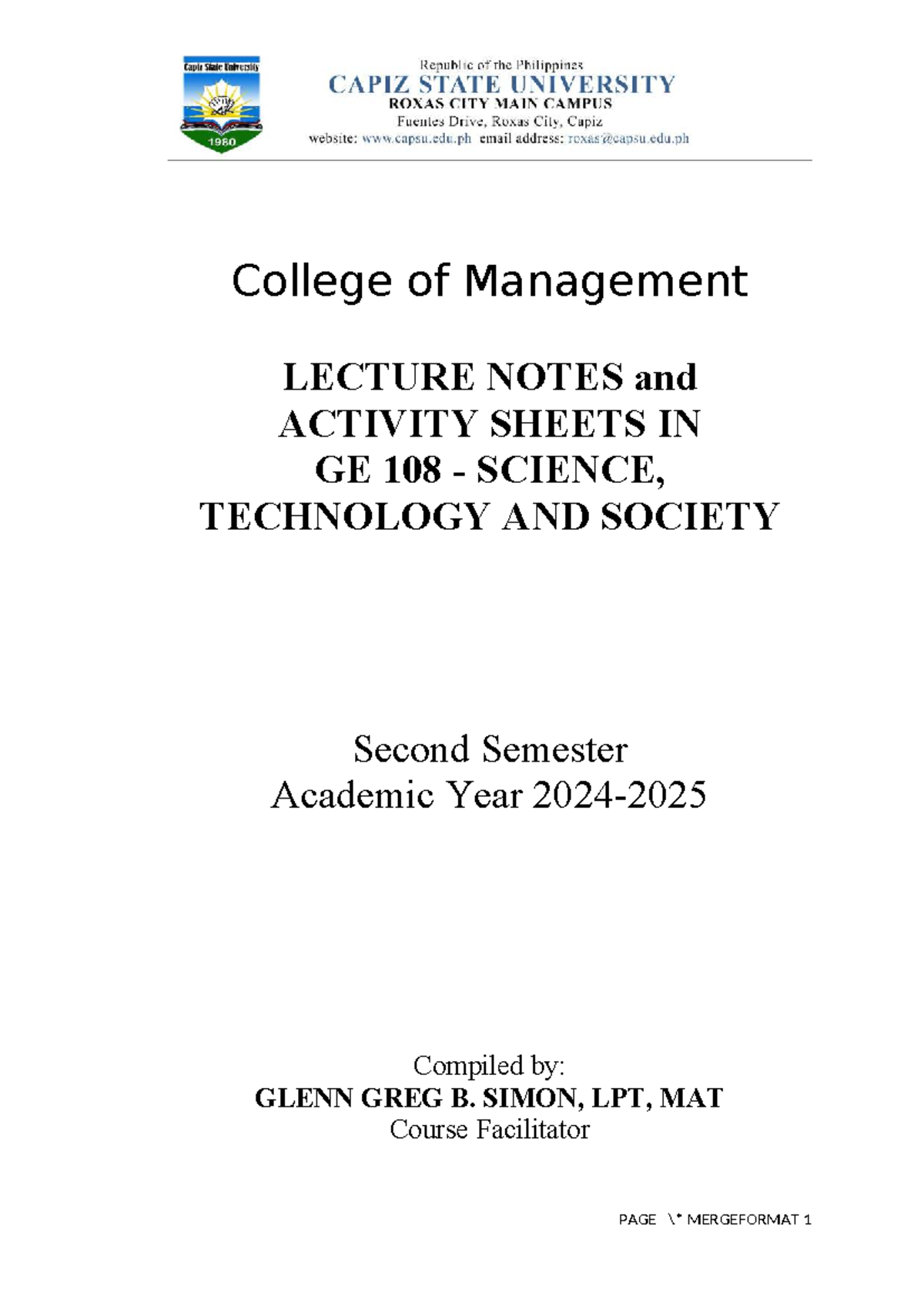 Capiz State University
1980

Republic of the Philippines
CAPIZ STATE UNIVERSITY
ROXAS CITY MAIN CAMPUS
Fuentes Drive, Roxas City, Capiz
website: www.capsu.edu.ph email address: roxas@capsu.edu.ph

College of Management

LECTURE NOTES and ACTIVITY SHEETS IN GE 108 - SCIENCE, TECHNOLOGY AND SOCIETY

Second Semester
Academic Year 2024-2025

Compiled by:
GLENN GREG B. SIMON, LPT, MAT
Course Facilitator

PAGE \* MERGEFORMAT 1